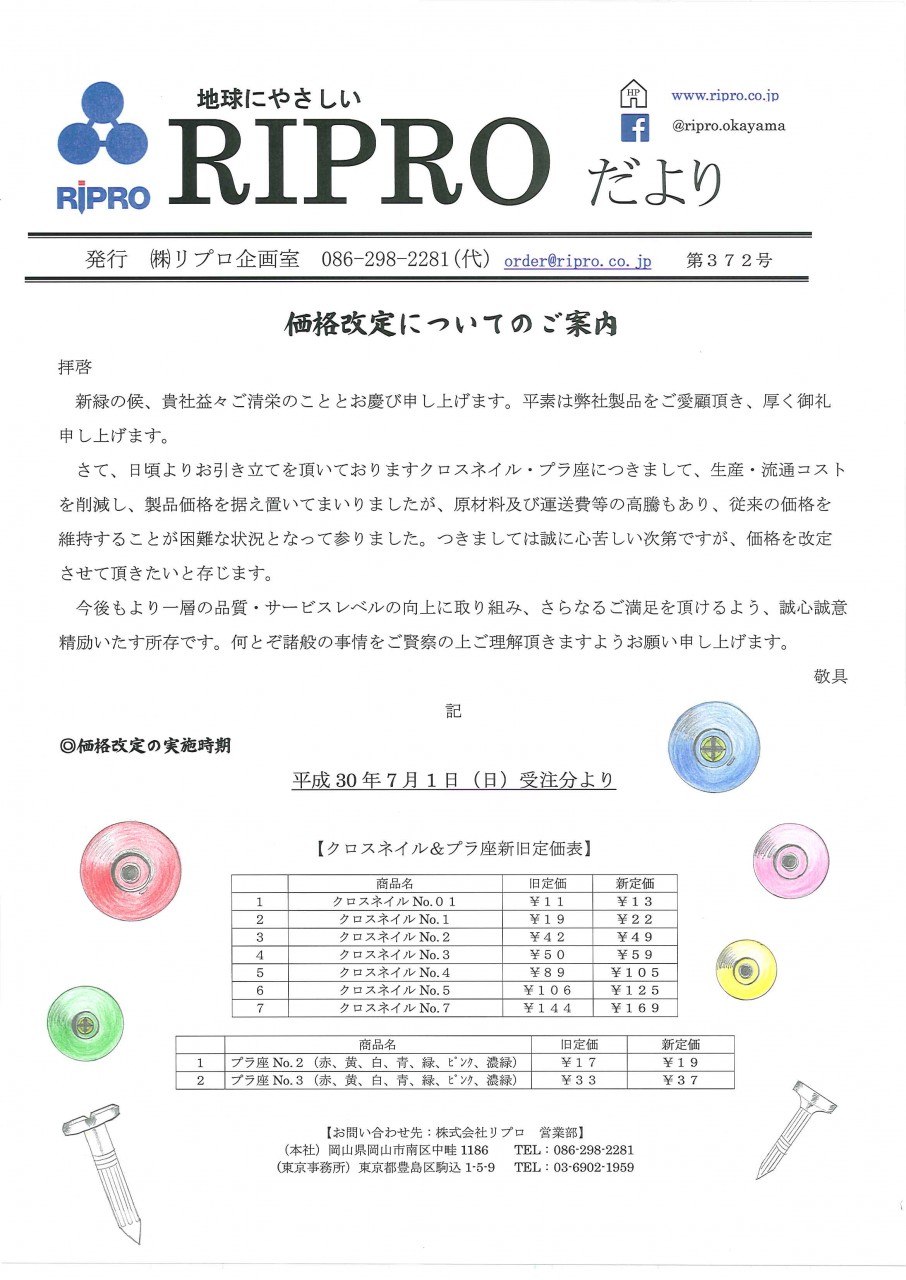 RIPRO

地球にやさしい

RIPRO だより

HP www.ripro.co.jp

@ripro.okayama

発行 ㈱リプロ企画室 086-298-2281(代) order@ripro.co.jp 第３７２号

価格改定についてのご案内

拝啓

新緑の候、貴社益々ご清栄のこととお慶び申し上げます。平素は弊社製品をご愛顧頂き、厚く御礼申し上げます。

さて、日頃よりお引き立てを頂いておりますクロスネイル・プラ座につきまして、生産・流通コストを削減し、製品価格を据え置いてまいりましたが、原材料及び運送費等の高騰もあり、従来の価格を維持することが困難な状況となって参りました。つきましては誠に心苦しい次第ですが、価格を改定させて頂きたいと存じます。

今後もより一層の品質・サービスレベルの向上に取り組み、さらなるご満足を頂けるよう、誠心誠意精励いたす所存です。何とぞ諸般の事情をご賢察の上ご理解頂きますようお願い申し上げます。

敬具

記

◎価格改定の実施時期

平成30年7月1日（日）受注分より

【クロスネイル＆プラ座新旧定価表】

| | 商品名 | 旧定価 | 新定価 |
|---|---|---|---|
| 1 | クロスネイル No.０１ | ￥１１ | ￥１３ |
| 2 | クロスネイル No.１ | ￥１９ | ￥２２ |
| 3 | クロスネイル No.２ | ￥４２ | ￥４９ |
| 4 | クロスネイル No.３ | ￥５０ | ￥５９ |
| 5 | クロスネイル No.４ | ￥８９ | ￥１０５ |
| 6 | クロスネイル No.５ | ￥１０６ | ￥１２５ |
| 7 | クロスネイル No.７ | ￥１４４ | ￥１６９ |

| | 商品名 | 旧定価 | 新定価 |
|---|---|---|---|
| 1 | プラ座 No.２（赤、黄、白、青、緑、ピンク、濃緑） | ￥１７ | ￥１９ |
| 2 | プラ座 No.３（赤、黄、白、青、緑、ピンク、濃緑） | ￥３３ | ￥３７ |

【お問い合わせ先：株式会社リプロ 営業部】
（本社）岡山県岡山市南区中畦 1186 TEL：086-298-2281
（東京事務所）東京都豊島区駒込 1-5-9 TEL：03-6902-1959